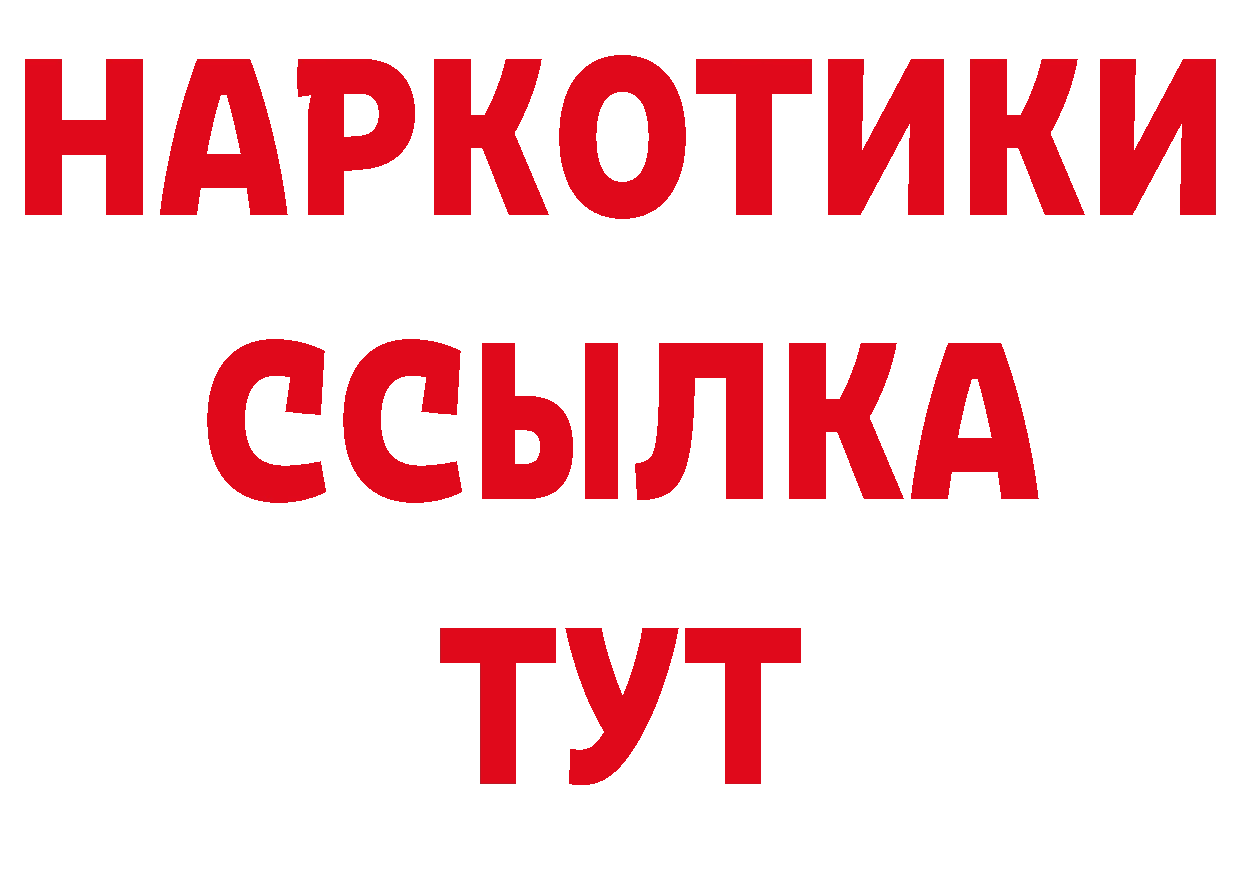 НАРКОТИКИ ССЫЛКА ТУТ